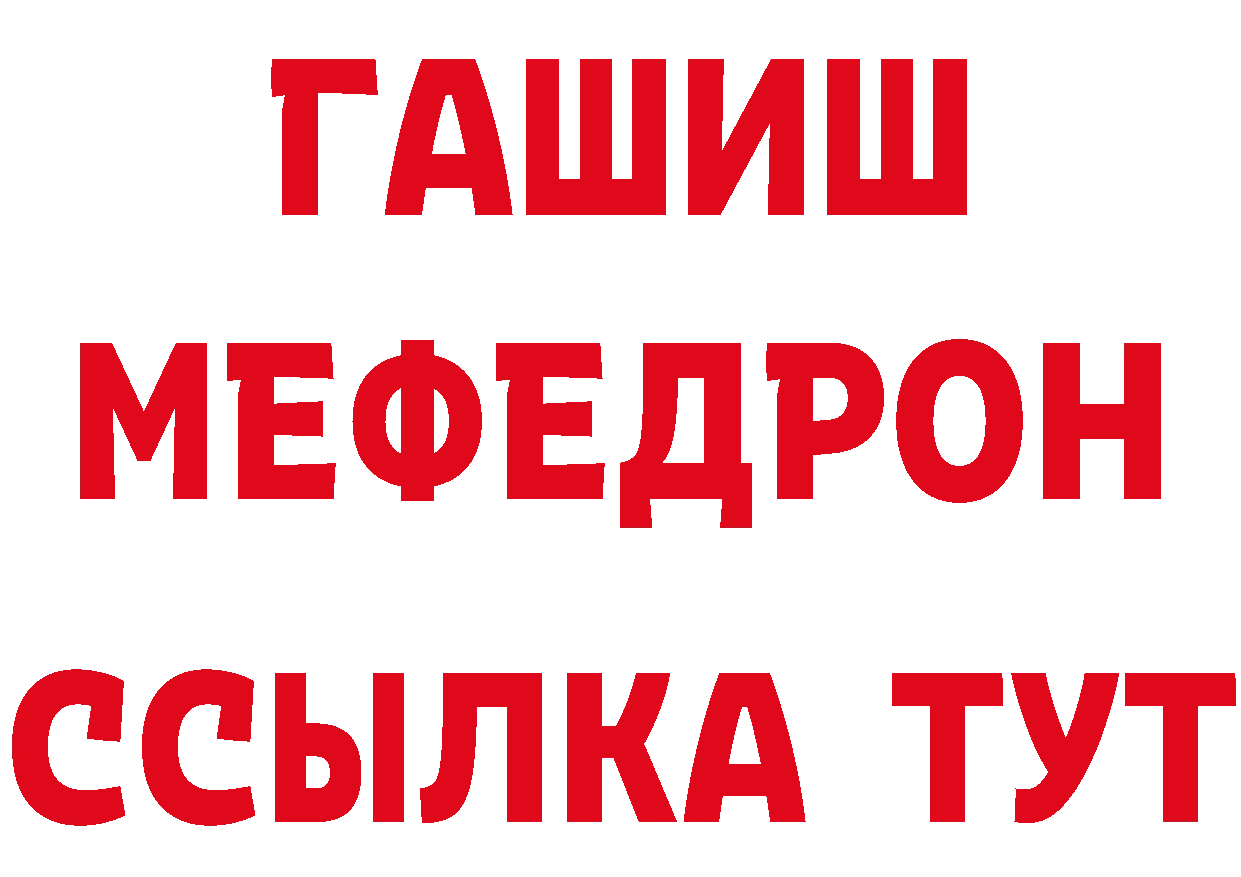 ГАШИШ
МЕФЕДРОН
ССЫЛКА ТУТ